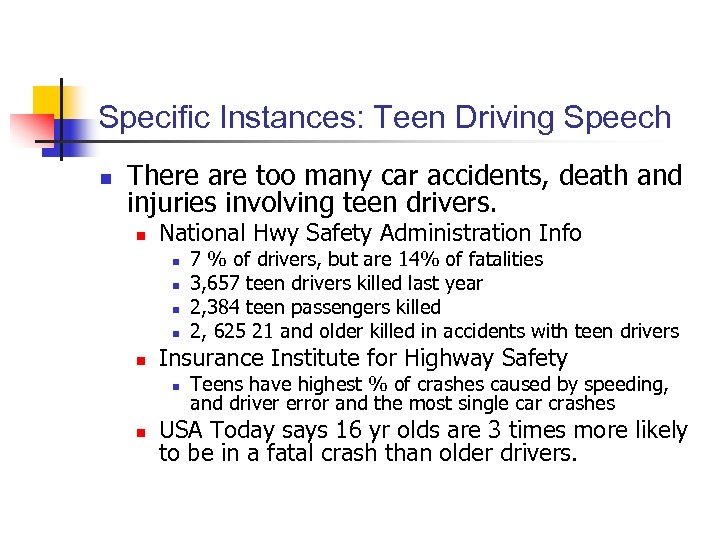 Specific Instances: Teen Driving Speech

There are too many car accidents, death and injuries involving teen drivers.

National Hwy Safety Administration Info

7 % of drivers, but are 14% of fatalities

3,657 teen drivers killed last year

2,384 teen passengers killed

2, 625 21 and older killed in accidents with teen drivers

Insurance Institute for Highway Safety

Teens have highest % of crashes caused by speeding, and driver error and the most single car crashes

USA Today says 16 yr olds are 3 times more likely to be in a fatal crash than older drivers.